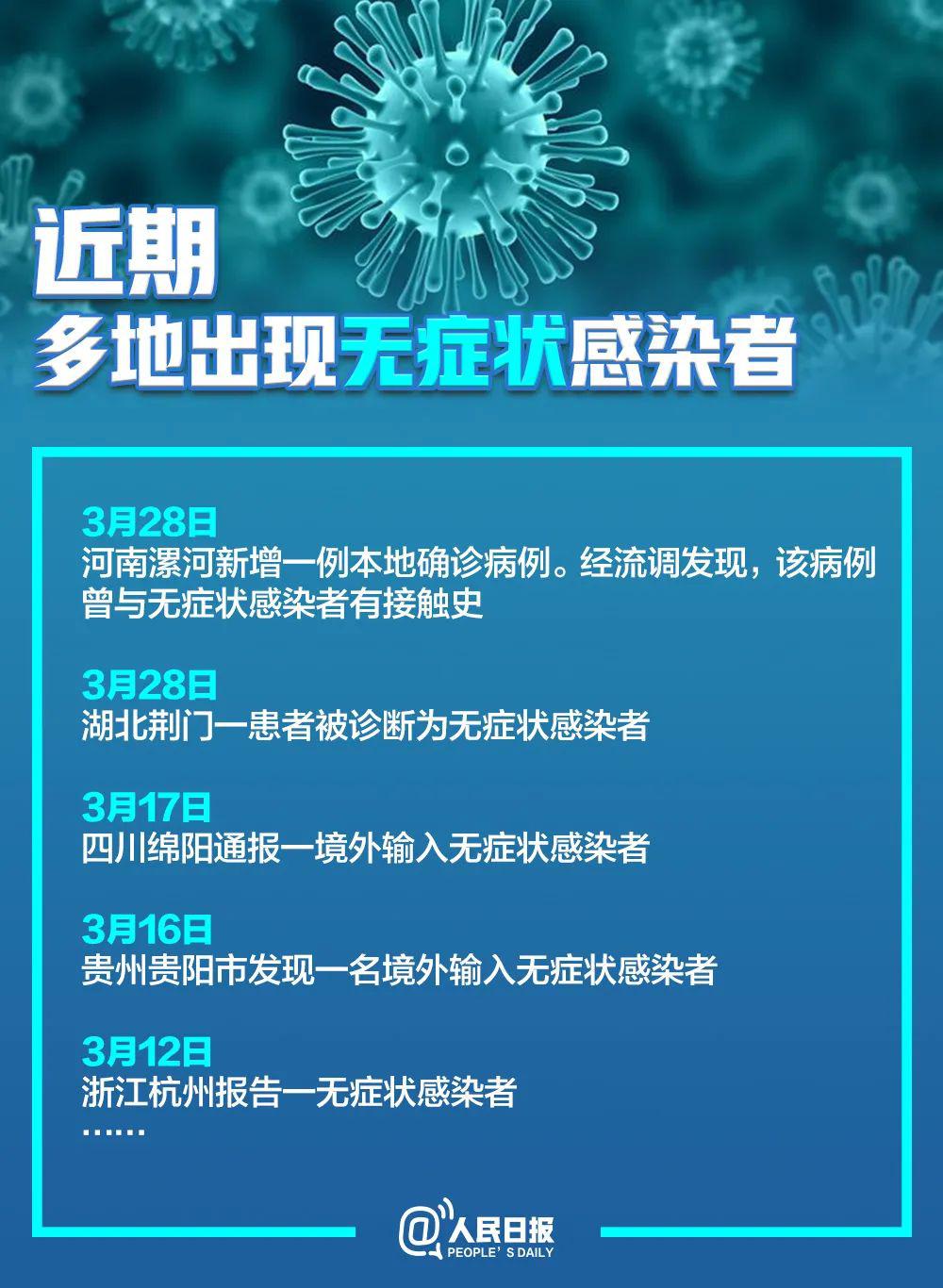 近期
多地出现无症状感染者

3月28日
河南漯河新增一例本地确诊病例。经流调发现，该病例曾与无症状感染者有接触史

3月28日
湖北荆门一患者被诊断为无症状感染者

3月17日
四川绵阳通报一境外输入无症状感染者

3月16日
贵州贵阳市发现一名境外输入无症状感染者

3月12日
浙江杭州报告一无症状感染者
……

@人民日报
PEOPLE'S DAILY